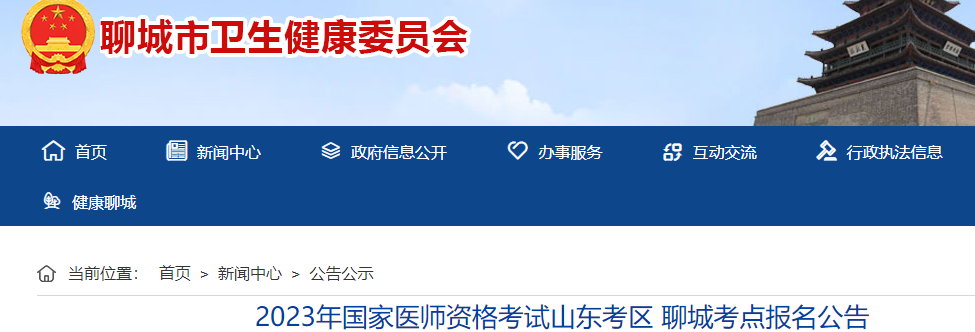 聊城市卫生健康委员会

首页
新闻中心
政府信息公开
办事服务
互动交流
行政执法信息
健康聊城

当前位置： 首页 > 新闻中心 > 公告公示

2023年国家医师资格考试山东考区 聊城考点报名公告